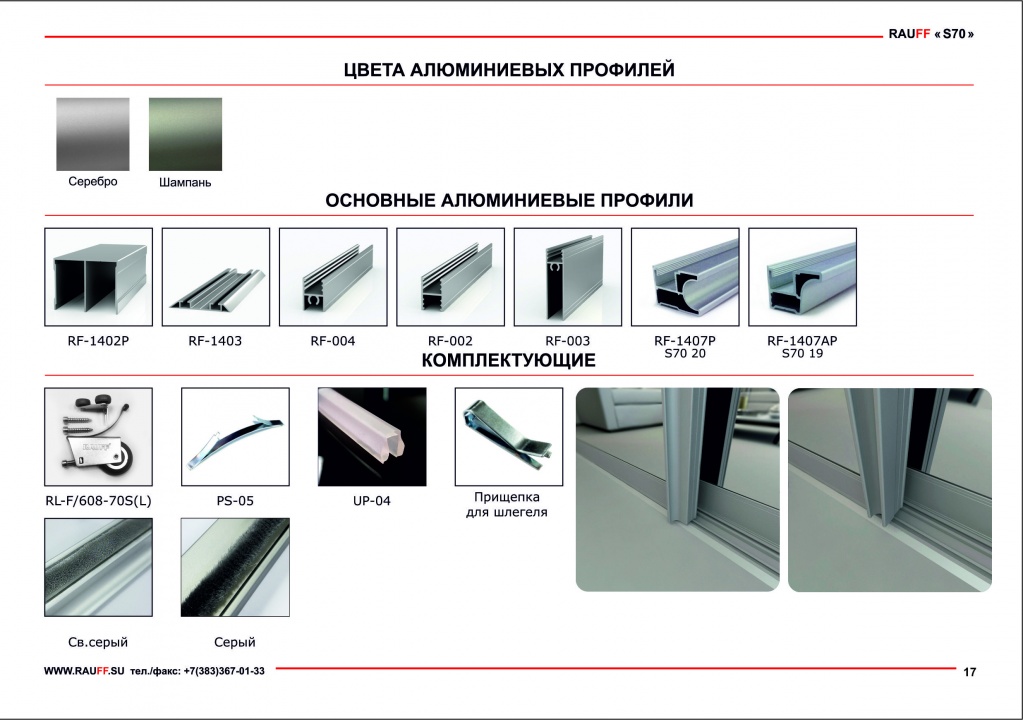 RAUFF « S70 »

ЦВЕТА АЛЮМИНИЕВЫХ ПРОФИЛЕЙ

Серебро

Шампань

ОСНОВНЫЕ АЛЮМИНИЕВЫЕ ПРОФИЛИ

RF-1402P

RF-1403

RF-004

RF-002

RF-003

RF-1407P
S70 20

RF-1407AP
S70 19

КОМПЛЕКТУЮЩИЕ

RL-F/608-70S(L)

PS-05

UP-04

Прищепка для шлегеля

Св.серый

Серый

WWW.RAUFF.SU тел./факс: +7(383)367-01-33

17